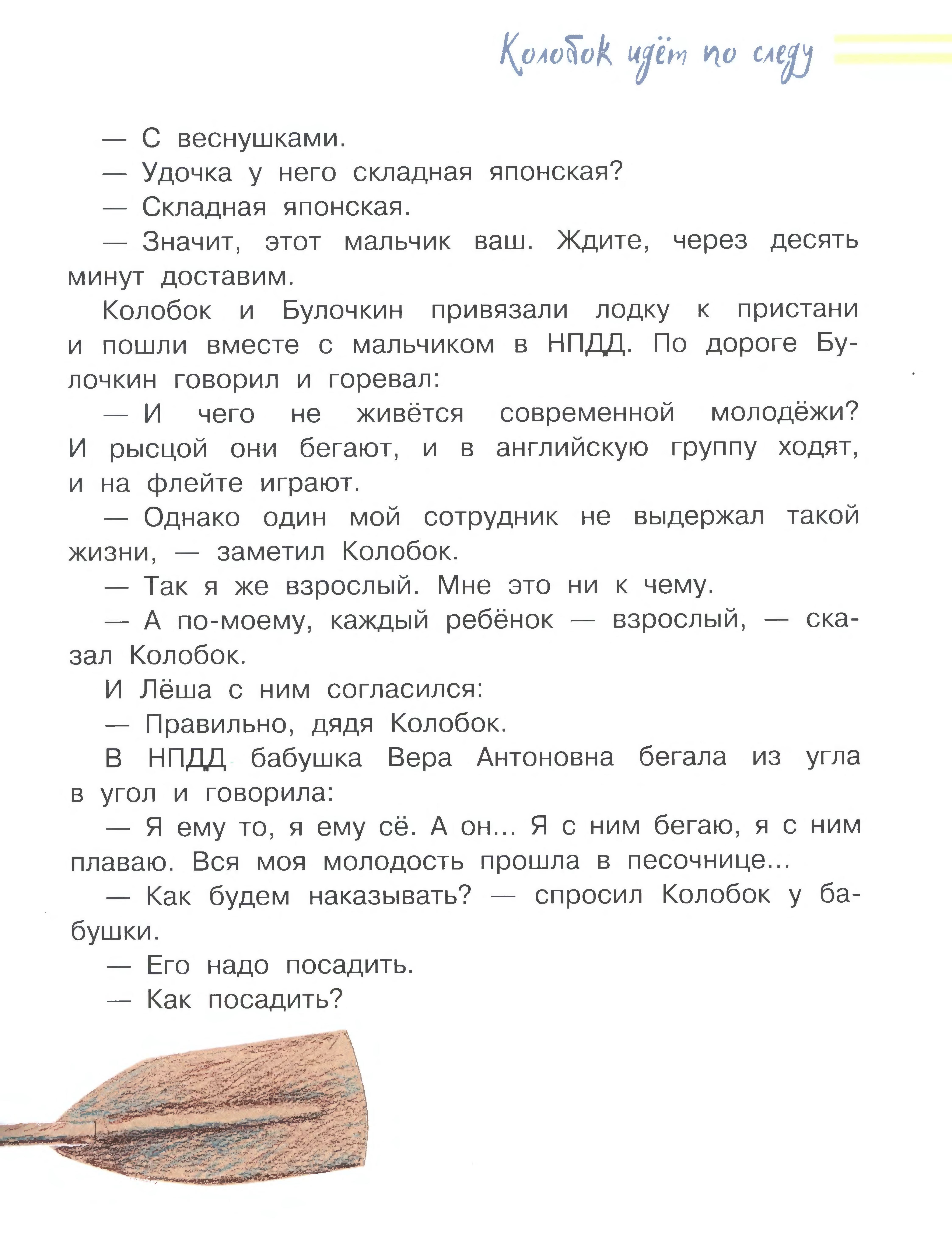 Колобок идёт по следу

— С веснушками.

— Удочка у него складная японская?

— Складная японская.

— Значит, этот мальчик ваш. Ждите, через десять минут доставим.

Колобок и Булочкин привязали лодку к пристани и пошли вместе с мальчиком в НПДД. По дороге Булочкин говорил и горевал:

— И чего не живётся современной молодёжи? И рысцой они бегают, и в английскую группу ходят, и на флейте играют.

— Однако один мой сотрудник не выдержал такой жизни, — заметил Колобок.

— Так я же взрослый. Мне это ни к чему.

— А по-моему, каждый ребёнок — взрослый, — сказал Колобок.

И Лёша с ним согласился:

— Правильно, дядя Колобок.

В НПДД бабушка Вера Антоновна бегала из угла в угол и говорила:

— Я ему то, я ему сё. А он... Я с ним бегаю, я с ним плаваю. Вся моя молодость прошла в песочнице...

— Как будем наказывать? — спросил Колобок у бабушки.

— Его надо посадить.

— Как посадить?